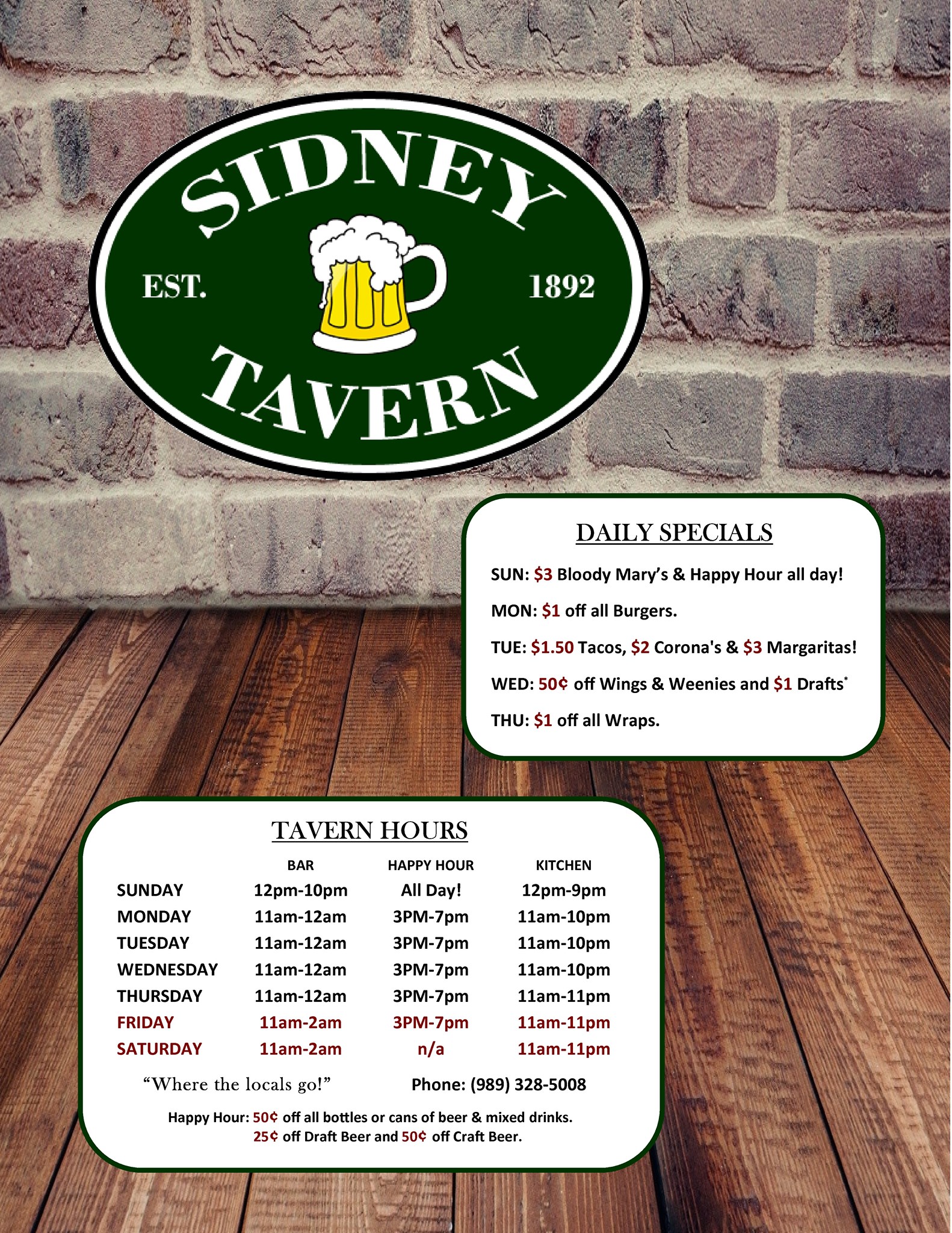 SIDNEY
EST. 1892
TAVERN

DAILY SPECIALS

SUN: $3 Bloody Mary's & Happy Hour all day!

MON: $1 off all Burgers.

TUE: $1.50 Tacos, $2 Corona's & $3 Margaritas!

WED: 50¢ off Wings & Weenies and $1 Drafts$^{*}$

THU: $1 off all Wraps.

TAVERN HOURS

|  | BAR | HAPPY HOUR | KITCHEN |
|---|---|---|---|
| SUNDAY | 12pm-10pm | All Day! | 12pm-9pm |
| MONDAY | 11am-12am | 3PM-7pm | 11am-10pm |
| TUESDAY | 11am-12am | 3PM-7pm | 11am-10pm |
| WEDNESDAY | 11am-12am | 3PM-7pm | 11am-10pm |
| THURSDAY | 11am-12am | 3PM-7pm | 11am-11pm |
| FRIDAY | 11am-2am | 3PM-7pm | 11am-11pm |
| SATURDAY | 11am-2am | n/a | 11am-11pm |

"Where the locals go!" Phone: (989) 328-5008

Happy Hour: 50¢ off all bottles or cans of beer & mixed drinks.
25¢ off Draft Beer and 50¢ off Craft Beer.